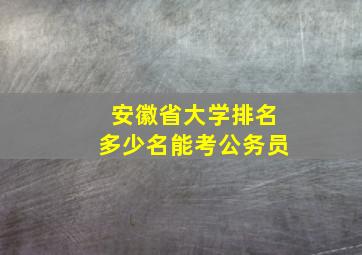 安徽省大学排名
多少名能考公务员